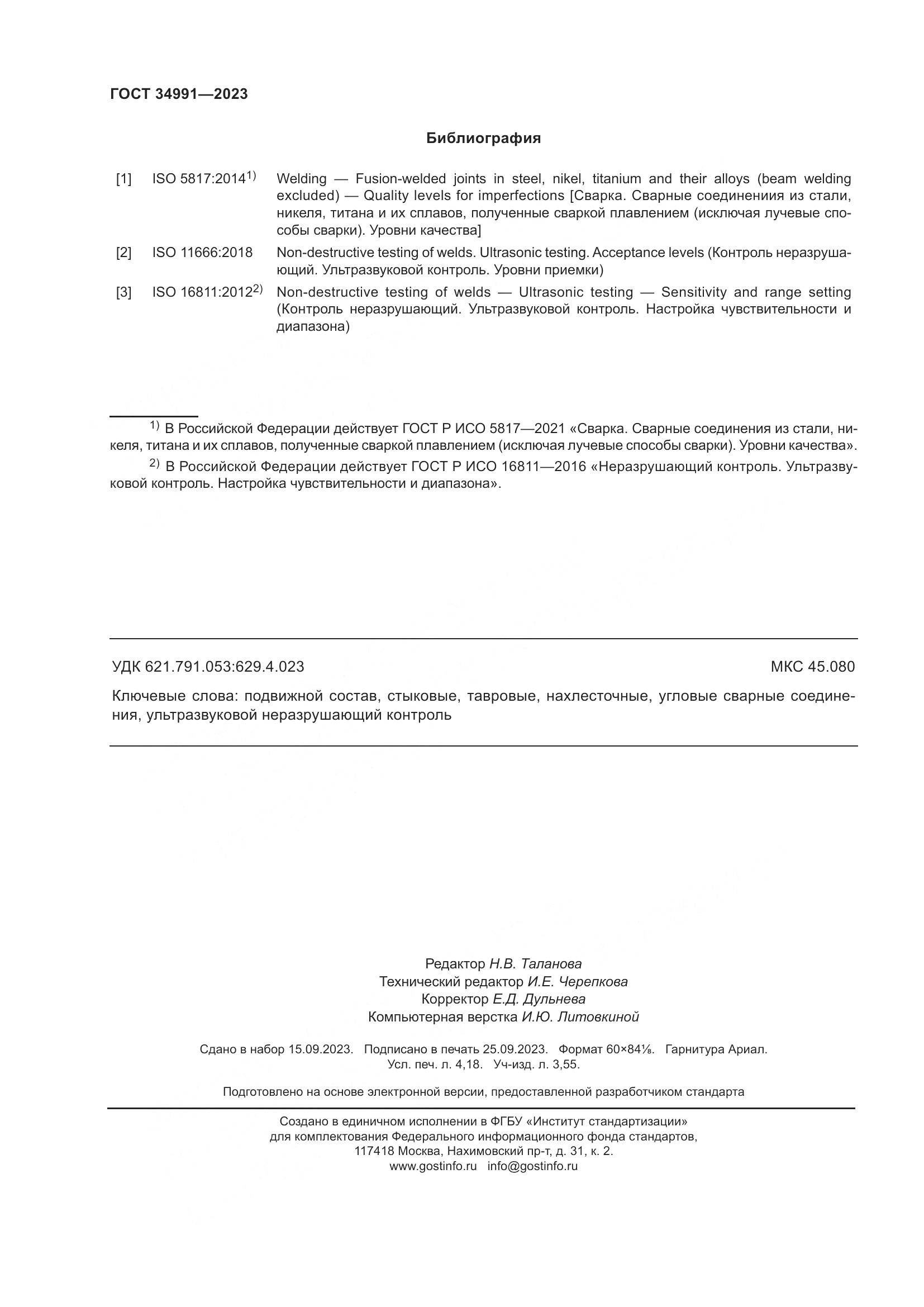 ГОСТ 34991—2023

Библиография

[1] ISO 5817:2014$^{1)}$ Welding — Fusion-welded joints in steel, nikel, titanium and their alloys (beam welding excluded) — Quality levels for imperfections [Сварка. Сварные соединениия из стали, никеля, титана и их сплавов, полученные сваркой плавлением (исключая лучевые способы сварки). Уровни качества]

[2] ISO 11666:2018 Non-destructive testing of welds. Ultrasonic testing. Acceptance levels (Контроль неразрушающий. Ультразвуковой контроль. Уровни приемки)

[3] ISO 16811:2012$^{2)}$ Non-destructive testing of welds — Ultrasonic testing — Sensitivity and range setting (Контроль неразрушающий. Ультразвуковой контроль. Настройка чувствительности и диапазона)

$^{1)}$ В Российской Федерации действует ГОСТ Р ИСО 5817—2021 «Сварка. Сварные соединения из стали, никеля, титана и их сплавов, полученные сваркой плавлением (исключая лучевые способы сварки). Уровни качества».

$^{2)}$ В Российской Федерации действует ГОСТ Р ИСО 16811—2016 «Неразрушающий контроль. Ультразвуковой контроль. Настройка чувствительности и диапазона».

УДК 621.791.053:629.4.023 МКС 45.080

Ключевые слова: подвижной состав, стыковые, тавровые, нахлесточные, угловые сварные соединения, ультразвуковой неразрушающий контроль

Редактор Н.В. Таланова
Технический редактор И.Е. Черепкова
Корректор Е.Д. Дульнева
Компьютерная верстка И.Ю. Литовкиной

Сдано в набор 15.09.2023. Подписано в печать 25.09.2023. Формат 60×84⅛. Гарнитура Ариал.
Усл. печ. л. 4,18. Уч-изд. л. 3,55.

Подготовлено на основе электронной версии, предоставленной разработчиком стандарта

Создано в единичном исполнении в ФГБУ «Институт стандартизации»
для комплектования Федерального информационного фонда стандартов,
117418 Москва, Нахимовский пр-т, д. 31, к. 2.
www.gostinfo.ru info@gostinfo.ru